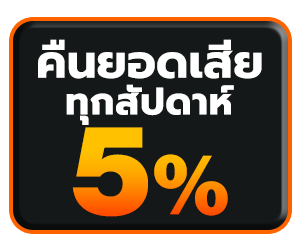 คืนยอดเสีย
ทุกสัปดาห์
5%